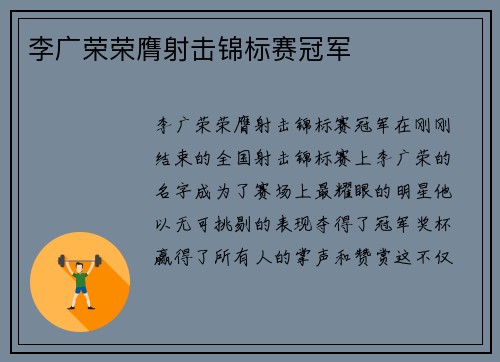 李广荣荣膺射击锦标赛冠军

李广荣荣膺射击锦标赛冠军在刚刚结束的全国射击锦标赛上李广荣的名字成为了赛场上最耀眼的明星他以无可挑剔的表现夺得了冠军奖杯赢得了所有人的掌声和赞赏这不仅